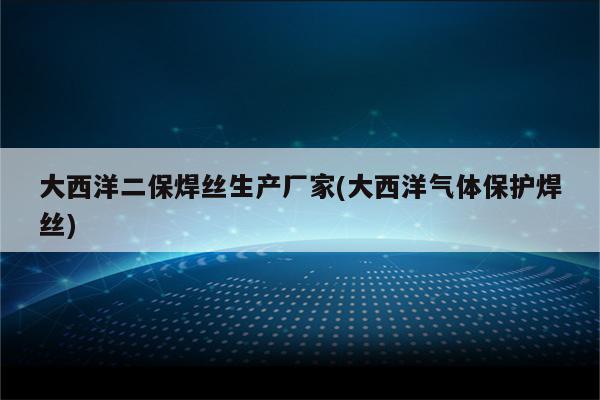 大西洋二保焊丝生产厂家(大西洋气体保护焊丝)